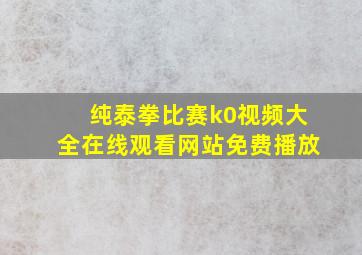 纯泰拳比赛k0视频大全在线观看网站免费播放